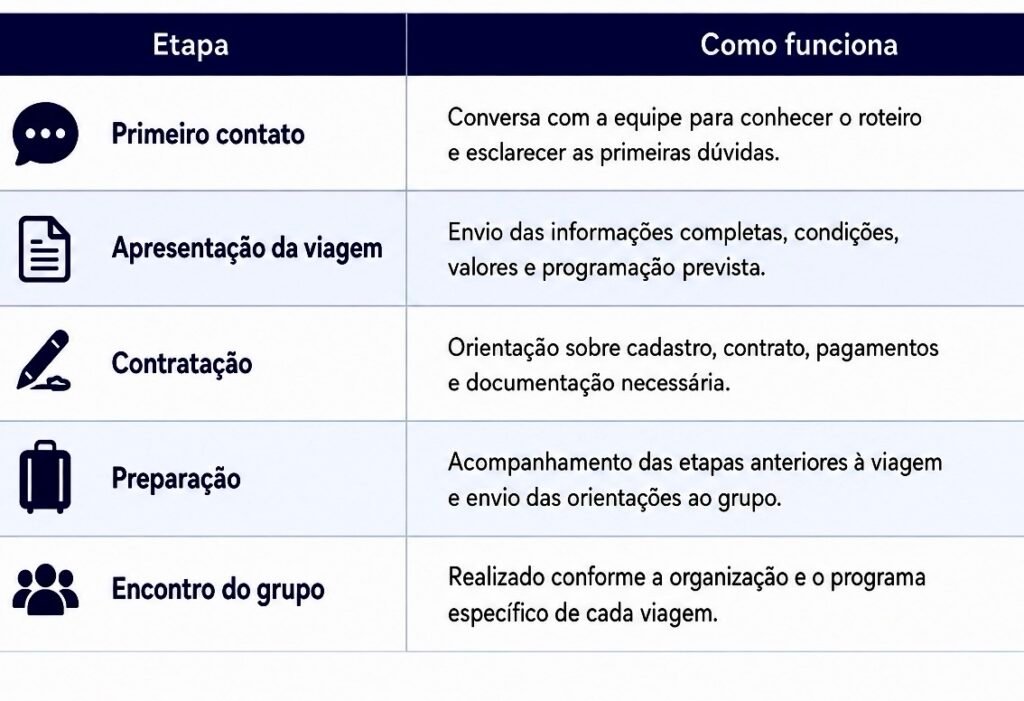 | Etapa | Como funciona |
|---|---|
| Primeiro contato | Conversa com a equipe para conhecer o roteiro e esclarecer as primeiras dúvidas. |
| Apresentação da viagem | Envio das informações completas, condições, valores e programação prevista. |
| Contratação | Orientação sobre cadastro, contrato, pagamentos e documentação necessária. |
| Preparação | Acompanhamento das etapas anteriores à viagem e envio das orientações ao grupo. |
| Encontro do grupo | Realizado conforme a organização e o programa específico de cada viagem. |